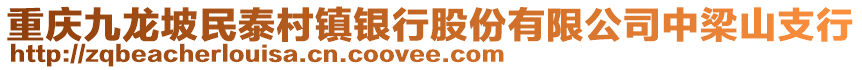 重庆九龙坡民泰村镇银行股份有限公司中梁山支行
http://zqbeacherlouisa.cn.coovee.com